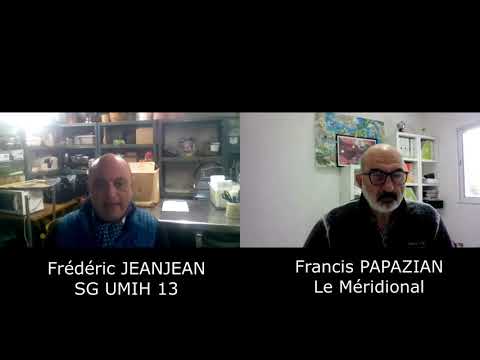 Frédéric JEANJEAN
SG UMIH 13

Francis PAPAZIAN
Le Méridional